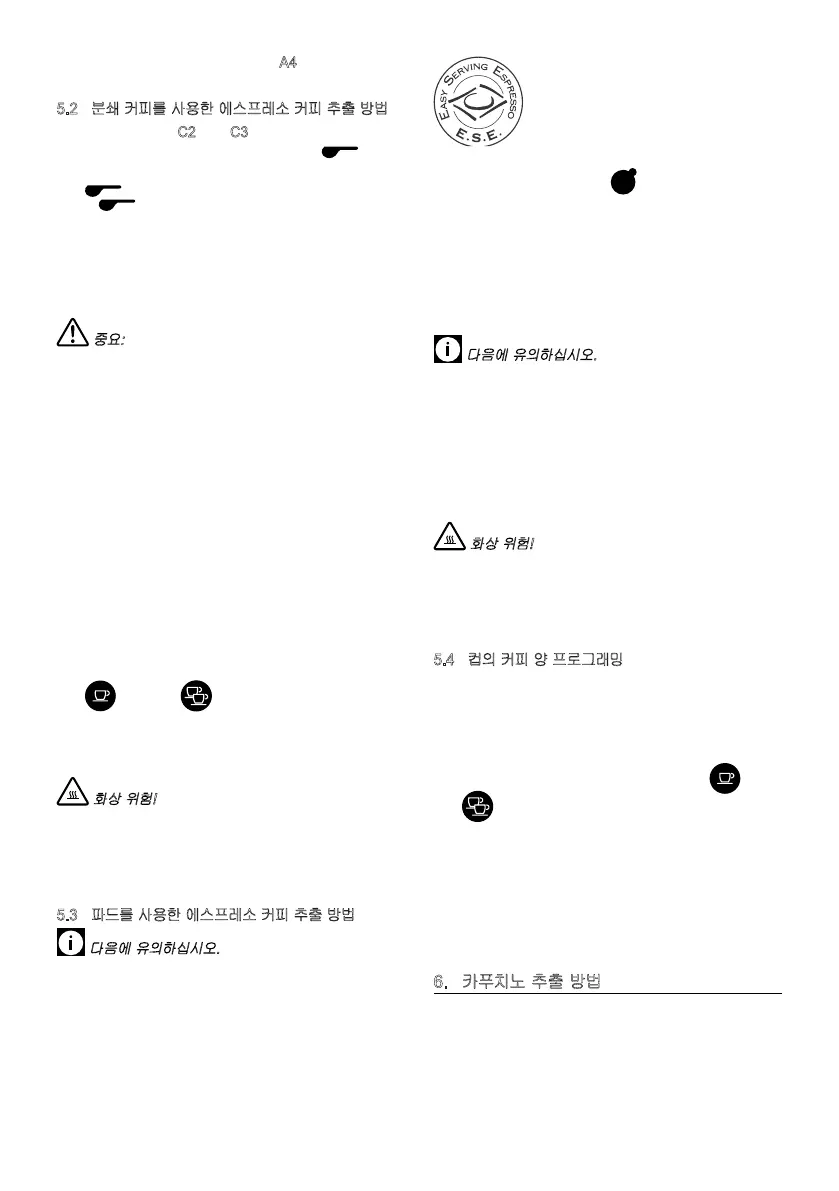 A4

5.2 분쇄 커피를 사용한 에스프레소 커피 추출 방법

C2 C3

중요:

화상 위험!

5.3 파드를 사용한 에스프레소 커피 추출 방법

다음에 유의하십시오.

EASY SERVING ESPRESSO

E.S.E.

다음에 유의하십시오.

화상 위험!

5.4 컵의 커피 양 프로그래밍

6. 카푸치노 추출 방법